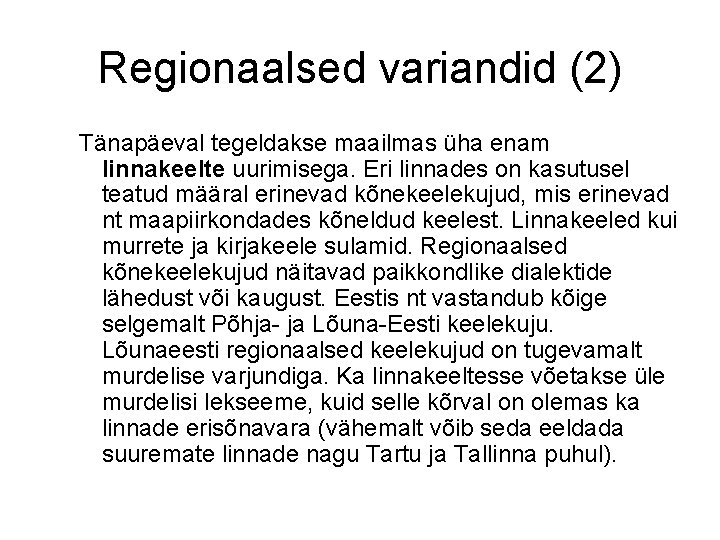 Regionaalsed variandid (2)

Tänapäeval tegeldakse maailmas üha enam linnakeelte uurimisega. Eri linnades on kasutusel teatud määral erinevad kõnekeelekujud, mis erinevad nt maapiirkondades kõneldud keelest. Linnakeeled kui murrete ja kirjakeele sulamid. Regionaalsed kõnekeelekujud näitavad paikkondlike dialektide lähedust või kaugust. Eestis nt vastandub kõige selgemalt Põhja- ja Lõuna-Eesti keelekuju. Lõunaeesti regionaalsed keelekujud on tugevamalt murdelise varjundiga. Ka linnakeeltesse võetakse üle murdelisi lekseeme, kuid selle kõrval on olemas ka linnade erisõnavara (vähemalt võib seda eeldada suuremate linnade nagu Tartu ja Tallinna puhul).